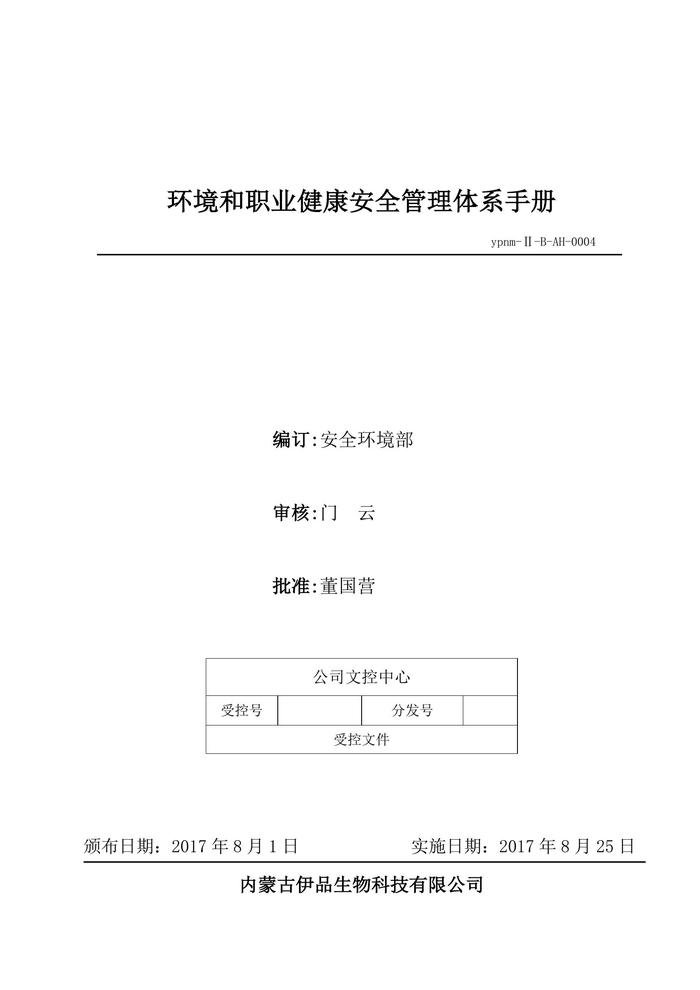 环境和职业健康安全管理体系手册

ypnm-Ⅱ-B-AH-0004

编订:安全环境部

审核:门 云

批准:董国营

| 公司文控中心 | | | |
|---|---|---|---|
| 受控号 | | 分发号 | |
| 受控文件 | | | |

颁布日期：2017 年 8 月 1 日　　实施日期：2017 年 8 月 25 日

内蒙古伊品生物科技有限公司